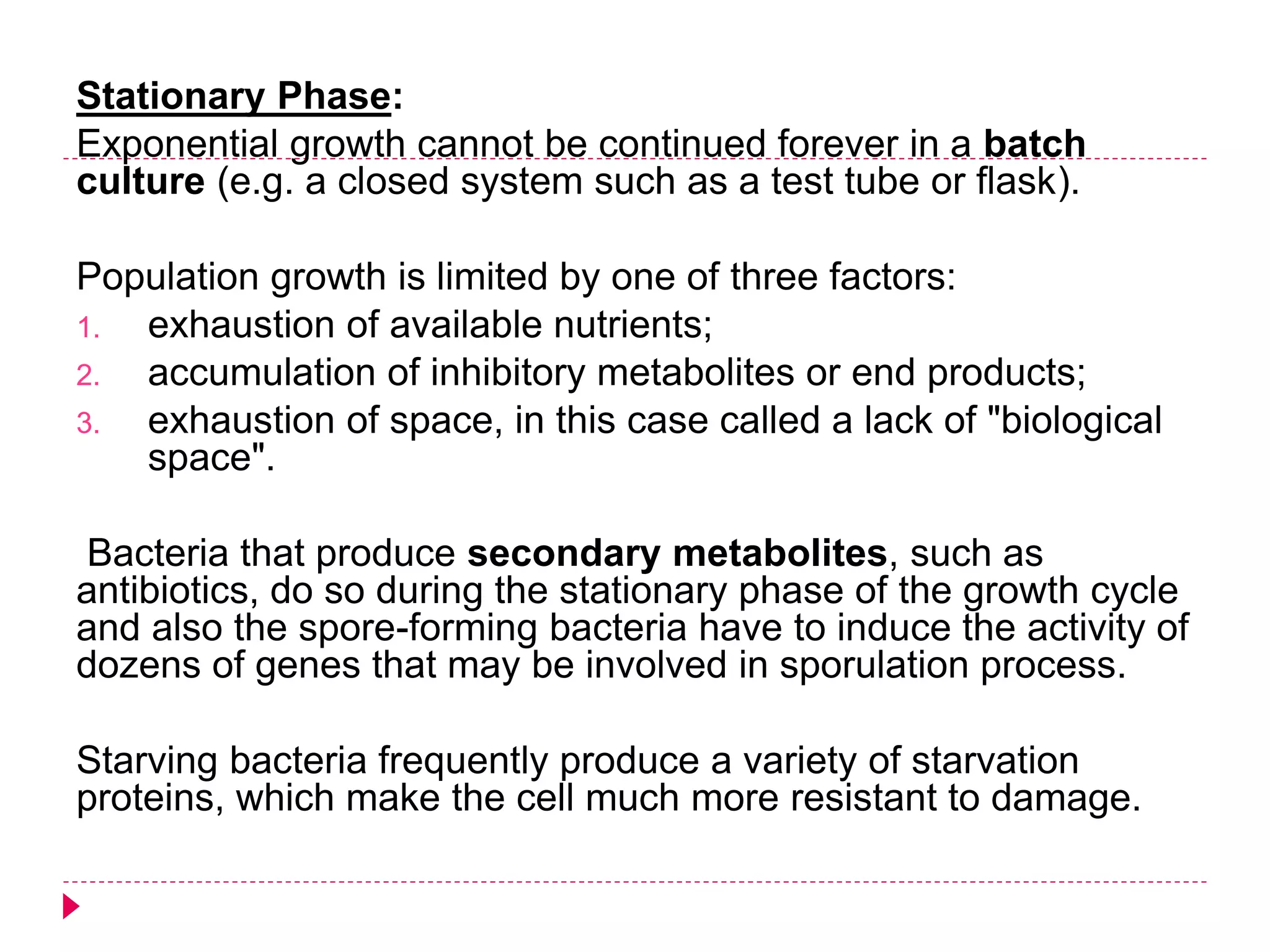 Stationary Phase:
Exponential growth cannot be continued forever in a batch culture (e.g. a closed system such as a test tube or flask).

Population growth is limited by one of three factors:
1. exhaustion of available nutrients;
2. accumulation of inhibitory metabolites or end products;
3. exhaustion of space, in this case called a lack of "biological space".

Bacteria that produce secondary metabolites, such as antibiotics, do so during the stationary phase of the growth cycle and also the spore-forming bacteria have to induce the activity of dozens of genes that may be involved in sporulation process.

Starving bacteria frequently produce a variety of starvation proteins, which make the cell much more resistant to damage.